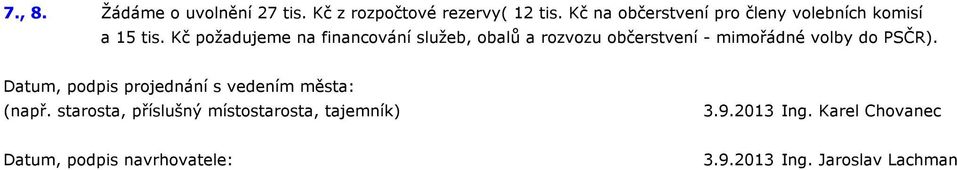 7., 8. Žádáme o uvolnění 27 tis. Kč z rozpočtové rezervy( 12 tis. Kč na občerstvení pro členy volebních komisí a 15 tis. Kč požadujeme na financování služeb, obalů a rozvozu občerstvení - mimořádné volby do PSČR).

Datum, podpis projednání s vedením města:
(např. starosta, příslušný místostarosta, tajemník) 3.9.2013 Ing. Karel Chovanec

Datum, podpis navrhovatele: 3.9.2013 Ing. Jaroslav Lachman